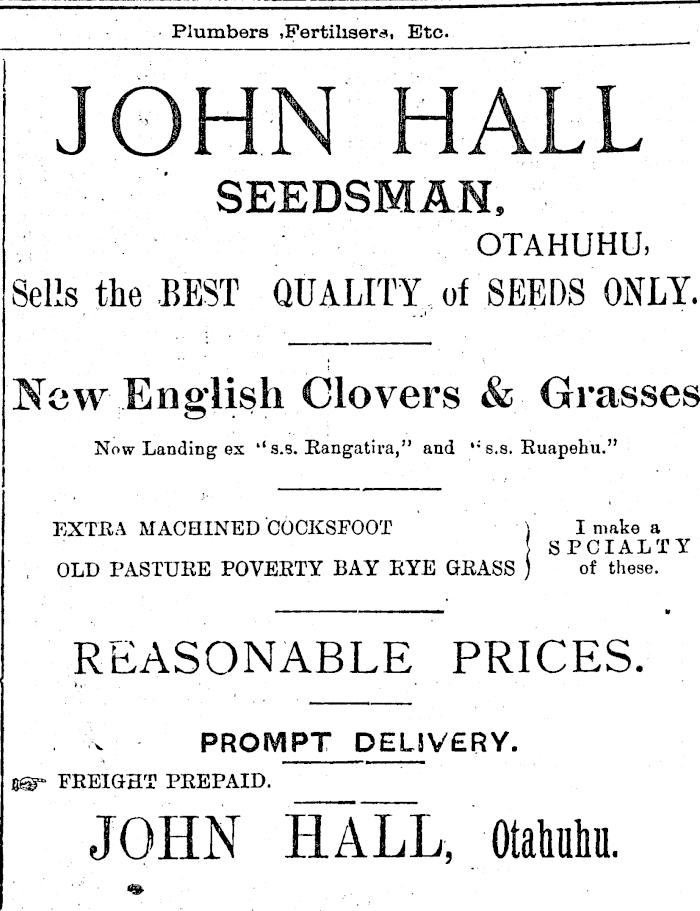 Plumbers ,Fertilisers, Etc.

JOHN HALL

SEEDSMAN,

OTAHUHU,

Sells the BEST QUALITY of SEEDS ONLY.

New English Clovers & Grasses

Now Landing ex "s.s. Rangatira," and "s.s. Ruapehu."

EXTRA MACHINED COCKSFOOT
OLD PASTURE POVERTY BAY RYE GRASS

I make a SPCIALTY of these.

REASONABLE PRICES.

PROMPT DELIVERY.

FREIGHT PREPAID.

JOHN HALL, Otahuhu.